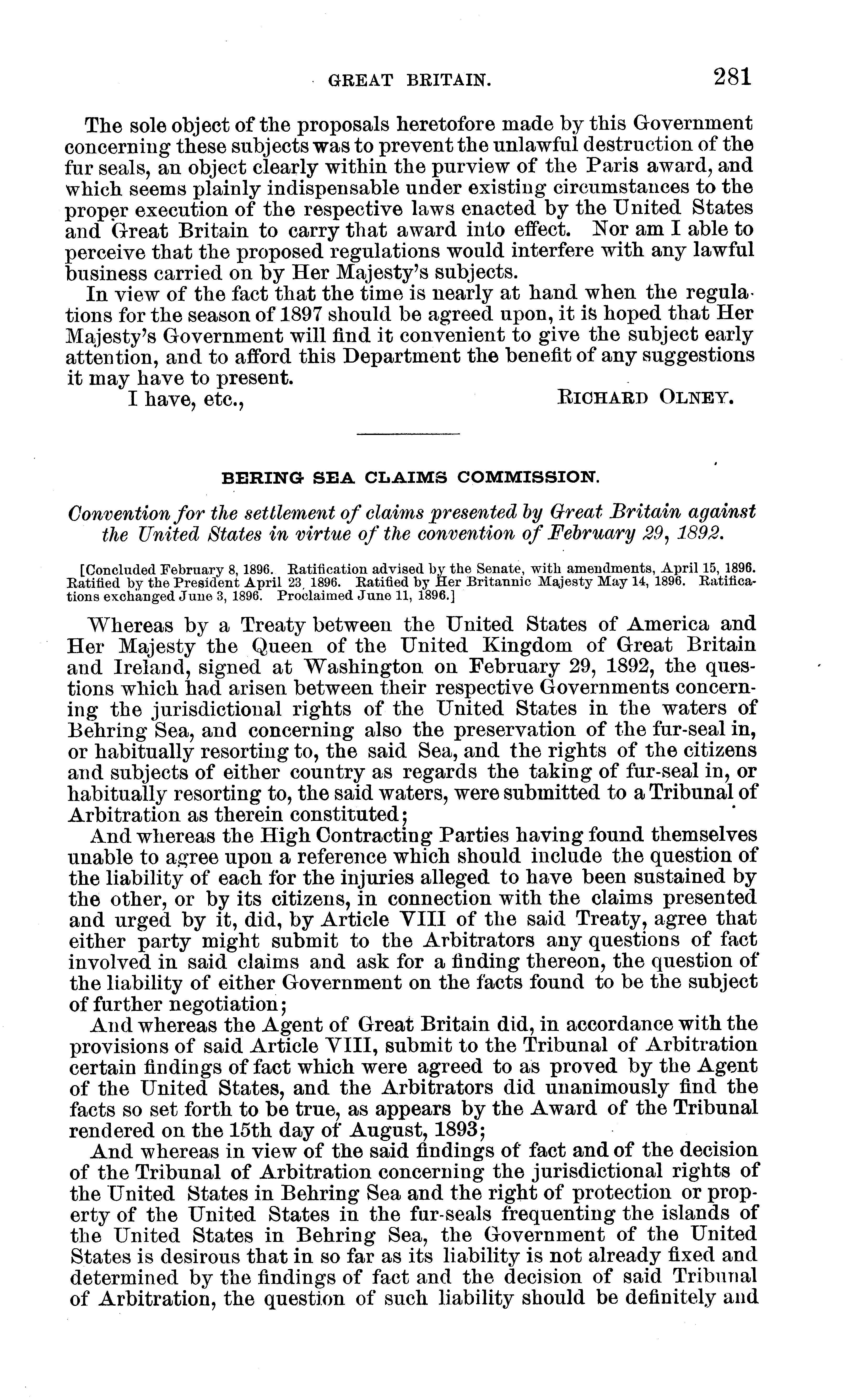 GREAT BRITAIN. 281

The sole object of the proposals heretofore made by this Government concerning these subjects was to prevent the unlawful destruction of the fur seals, an object clearly within the purview of the Paris award, and which seems plainly indispensable under existing circumstances to the proper execution of the respective laws enacted by the United States and Great Britain to carry that award into effect. Nor am I able to perceive that the proposed regulations would interfere with any lawful business carried on by Her Majesty's subjects.

In view of the fact that the time is nearly at hand when the regulations for the season of 1897 should be agreed upon, it is hoped that Her Majesty's Government will find it convenient to give the subject early attention, and to afford this Department the benefit of any suggestions it may have to present.

I have, etc., RICHARD OLNEY.

BERING SEA CLAIMS COMMISSION.

Convention for the settlement of claims presented by Great Britain against the United States in virtue of the convention of February 29, 1892.

[Concluded February 8, 1896. Ratification advised by the Senate, with amendments, April 15, 1896. Ratified by the President April 23, 1896. Ratified by Her Britannic Majesty May 14, 1896. Ratifications exchanged June 3, 1896. Proclaimed June 11, 1896.]

Whereas by a Treaty between the United States of America and Her Majesty the Queen of the United Kingdom of Great Britain and Ireland, signed at Washington on February 29, 1892, the questions which had arisen between their respective Governments concerning the jurisdictional rights of the United States in the waters of Behring Sea, and concerning also the preservation of the fur-seal in, or habitually resorting to, the said Sea, and the rights of the citizens and subjects of either country as regards the taking of fur-seal in, or habitually resorting to, the said waters, were submitted to a Tribunal of Arbitration as therein constituted;

And whereas the High Contracting Parties having found themselves unable to agree upon a reference which should include the question of the liability of each for the injuries alleged to have been sustained by the other, or by its citizens, in connection with the claims presented and urged by it, did, by Article VIII of the said Treaty, agree that either party might submit to the Arbitrators any questions of fact involved in said claims and ask for a finding thereon, the question of the liability of either Government on the facts found to be the subject of further negotiation;

And whereas the Agent of Great Britain did, in accordance with the provisions of said Article VIII, submit to the Tribunal of Arbitration certain findings of fact which were agreed to as proved by the Agent of the United States, and the Arbitrators did unanimously find the facts so set forth to be true, as appears by the Award of the Tribunal rendered on the 15th day of August, 1893;

And whereas in view of the said findings of fact and of the decision of the Tribunal of Arbitration concerning the jurisdictional rights of the United States in Behring Sea and the right of protection or property of the United States in the fur-seals frequenting the islands of the United States in Behring Sea, the Government of the United States is desirous that in so far as its liability is not already fixed and determined by the findings of fact and the decision of said Tribunal of Arbitration, the question of such liability should be definitely and